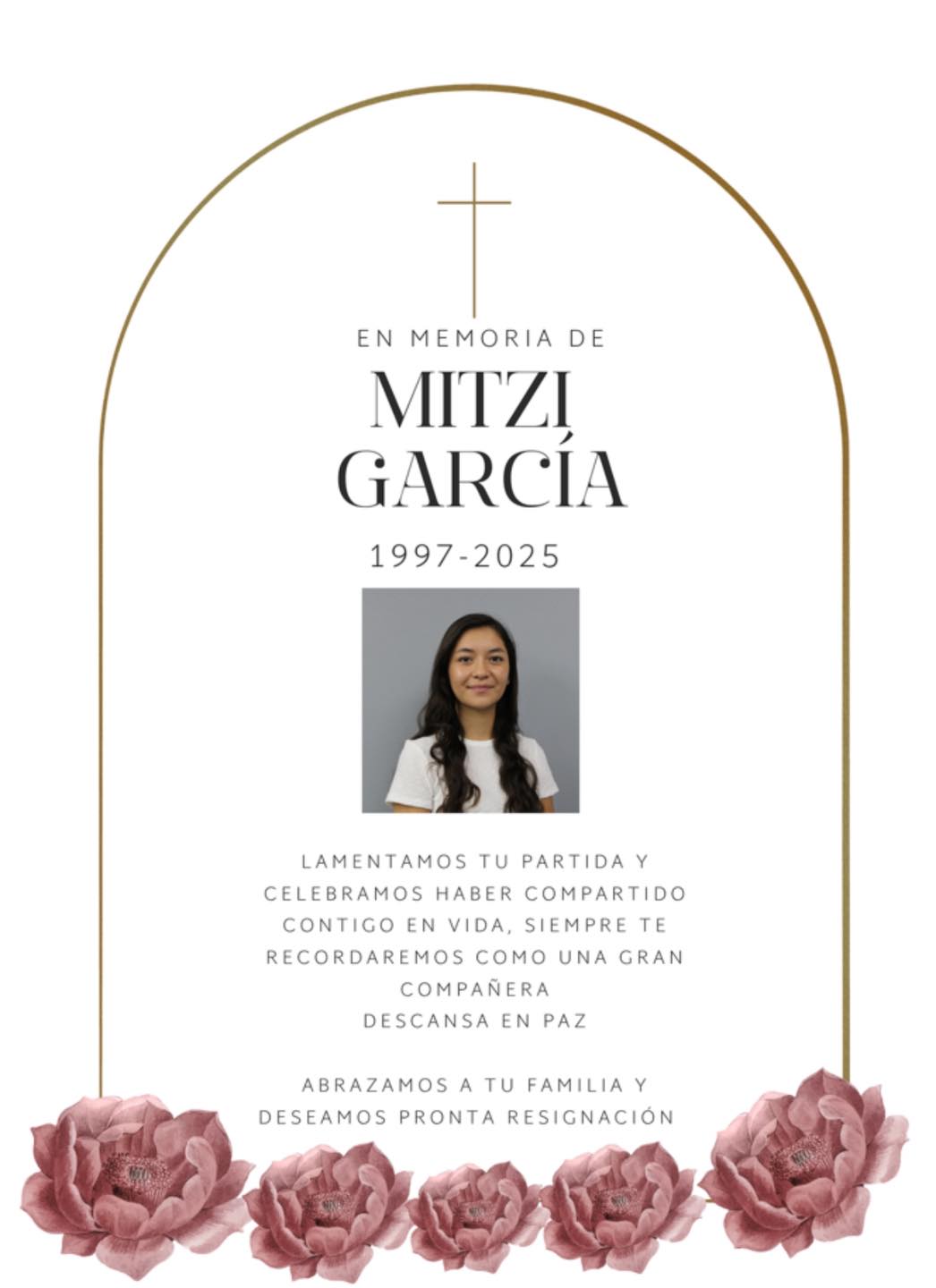 EN MEMORIA DE

MITZI GARCÍA

1997-2025

LAMENTAMOS TU PARTIDA Y CELEBRAMOS HABER COMPARTIDO CONTIGO EN VIDA, SIEMPRE TE RECORDAREMOS COMO UNA GRAN COMPAÑERA
DESCANSA EN PAZ

ABRAZAMOS A TU FAMILIA Y DESEAMOS PRONTA RESIGNACIÓN